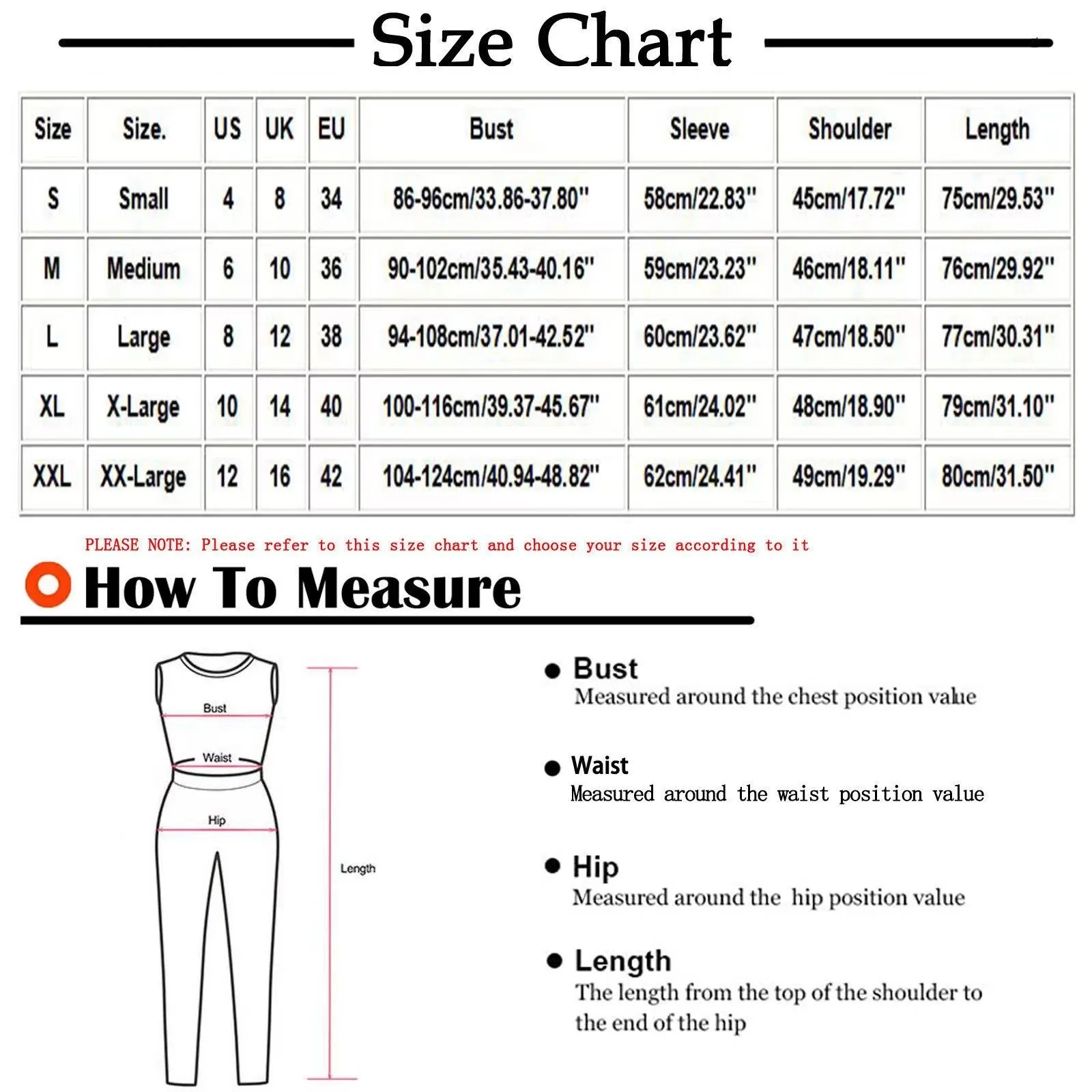 Size Chart

| Size | Size. | US | UK | EU | Bust | Sleeve | Shoulder | Length |
|---|---|---|---|---|---|---|---|---|
| S | Small | 4 | 8 | 34 | 86-96cm/33.86-37.80" | 58cm/22.83" | 45cm/17.72" | 75cm/29.53" |
| M | Medium | 6 | 10 | 36 | 90-102cm/35.43-40.16" | 59cm/23.23" | 46cm/18.11" | 76cm/29.92" |
| L | Large | 8 | 12 | 38 | 94-108cm/37.01-42.52" | 60cm/23.62" | 47cm/18.50" | 77cm/30.31" |
| XL | X-Large | 10 | 14 | 40 | 100-116cm/39.37-45.67" | 61cm/24.02" | 48cm/18.90" | 79cm/31.10" |
| XXL | XX-Large | 12 | 16 | 42 | 104-124cm/40.94-48.82" | 62cm/24.41" | 49cm/19.29" | 80cm/31.50" |

PLEASE NOTE: Please refer to this size chart and choose your size according to it

How To Measure

Bust
Waist
Hip
Length

Bust
Measured around the chest position value

Waist
Measured around the waist position value

Hip
Measured around the hip position value

Length
The length from the top of the shoulder to the end of the hip